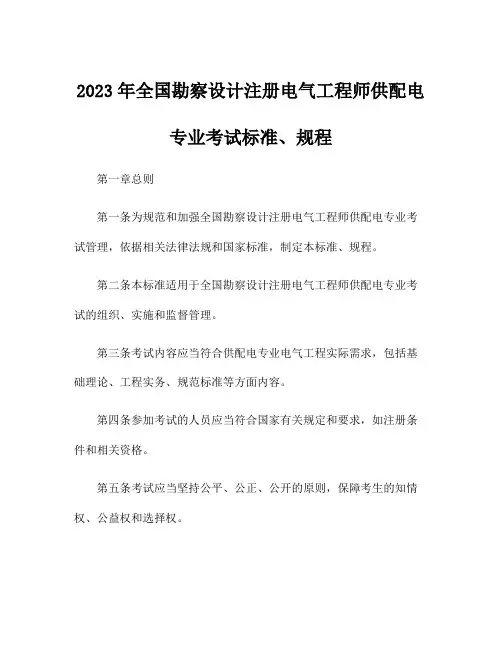 2023年全国勘察设计注册电气工程师供配电专业考试标准、规程

第一章总则

第一条为规范和加强全国勘察设计注册电气工程师供配电专业考试管理，依据相关法律法规和国家标准，制定本标准、规程。

第二条本标准适用于全国勘察设计注册电气工程师供配电专业考试的组织、实施和监督管理。

第三条考试内容应当符合供配电专业电气工程实际需求，包括基础理论、工程实务、规范标准等方面内容。

第四条参加考试的人员应当符合国家有关规定和要求，如注册条件和相关资格。

第五条考试应当坚持公平、公正、公开的原则，保障考生的知情权、公益权和选择权。